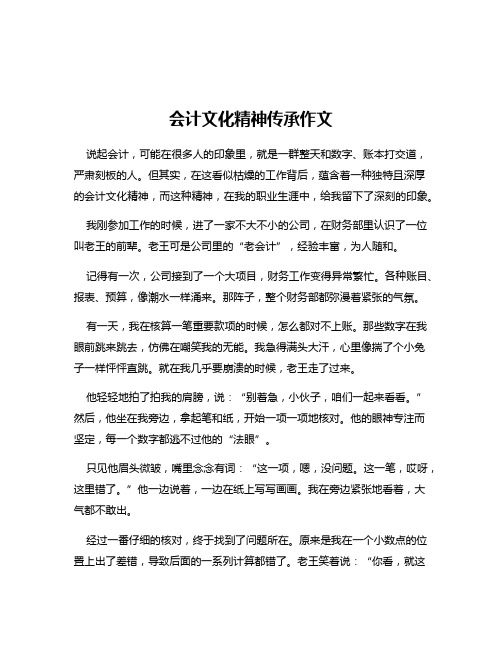 会计文化精神传承作文

说起会计，可能在很多人的印象里，就是一群整天和数字、账本打交道，严肃刻板的人。但其实，在这看似枯燥的工作背后，蕴含着一种独特且深厚的会计文化精神，而这种精神，在我的职业生涯中，给我留下了深刻的印象。

我刚参加工作的时候，进了一家不大不小的公司，在财务部里认识了一位叫老王的前辈。老王可是公司里的“老会计”，经验丰富，为人随和。

记得有一次，公司接到了一个大项目，财务工作变得异常繁忙。各种账目、报表、预算，像潮水一样涌来。那阵子，整个财务部都弥漫着紧张的气氛。

有一天，我在核算一笔重要款项的时候，怎么都对不上账。那些数字在我眼前跳来跳去，仿佛在嘲笑我的无能。我急得满头大汗，心里像揣了个小兔子一样怦怦直跳。就在我几乎要崩溃的时候，老王走了过来。

他轻轻地拍了拍我的肩膀，说：“别着急，小伙子，咱们一起来看看。”然后，他坐在我旁边，拿起笔和纸，开始一项一项地核对。他的眼神专注而坚定，每一个数字都逃不过他的“法眼”。

只见他眉头微皱，嘴里念念有词：“这一项，嗯，没问题。这一笔，哎呀，这里错了。”他一边说着，一边在纸上写写画画。我在旁边紧张地看着，大气都不敢出。

经过一番仔细的核对，终于找到了问题所在。原来是我在一个小数点的位置上出了差错，导致后面的一系列计算都错了。老王笑着说：“你看，就这